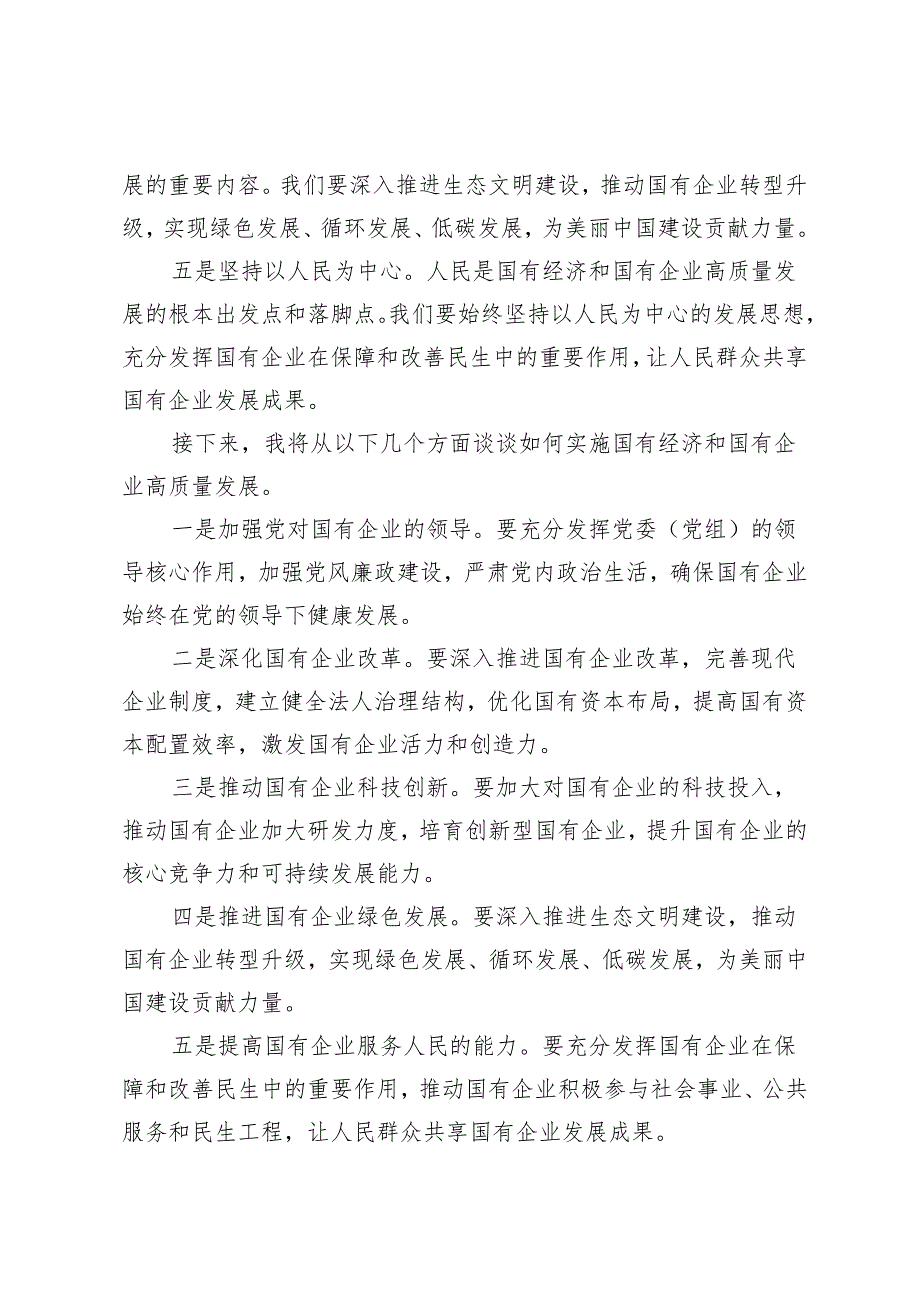 展的重要内容。我们要深入推进生态文明建设，推动国有企业转型升级，实现绿色发展、循环发展、低碳发展，为美丽中国建设贡献力量。

五是坚持以人民为中心。人民是国有经济和国有企业高质量发展的根本出发点和落脚点。我们要始终坚持以人民为中心的发展思想，充分发挥国有企业在保障和改善民生中的重要作用，让人民群众共享国有企业发展成果。

接下来，我将从以下几个方面谈谈如何实施国有经济和国有企业高质量发展。

一是加强党对国有企业的领导。要充分发挥党委（党组）的领导核心作用，加强党风廉政建设，严肃党内政治生活，确保国有企业始终在党的领导下健康发展。

二是深化国有企业改革。要深入推进国有企业改革，完善现代企业制度，建立健全法人治理结构，优化国有资本布局，提高国有资本配置效率，激发国有企业活力和创造力。

三是推动国有企业科技创新。要加大对国有企业的科技投入，推动国有企业加大研发力度，培育创新型国有企业，提升国有企业的核心竞争力和可持续发展能力。

四是推进国有企业绿色发展。要深入推进生态文明建设，推动国有企业转型升级，实现绿色发展、循环发展、低碳发展，为美丽中国建设贡献力量。

五是提高国有企业服务人民的能力。要充分发挥国有企业在保障和改善民生中的重要作用，推动国有企业积极参与社会事业、公共服务和民生工程，让人民群众共享国有企业发展成果。